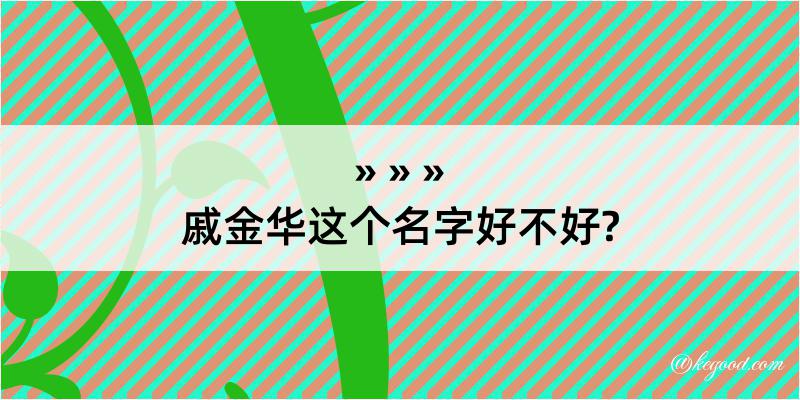 » » »
戚金华这个名字好不好?

@kegood.com